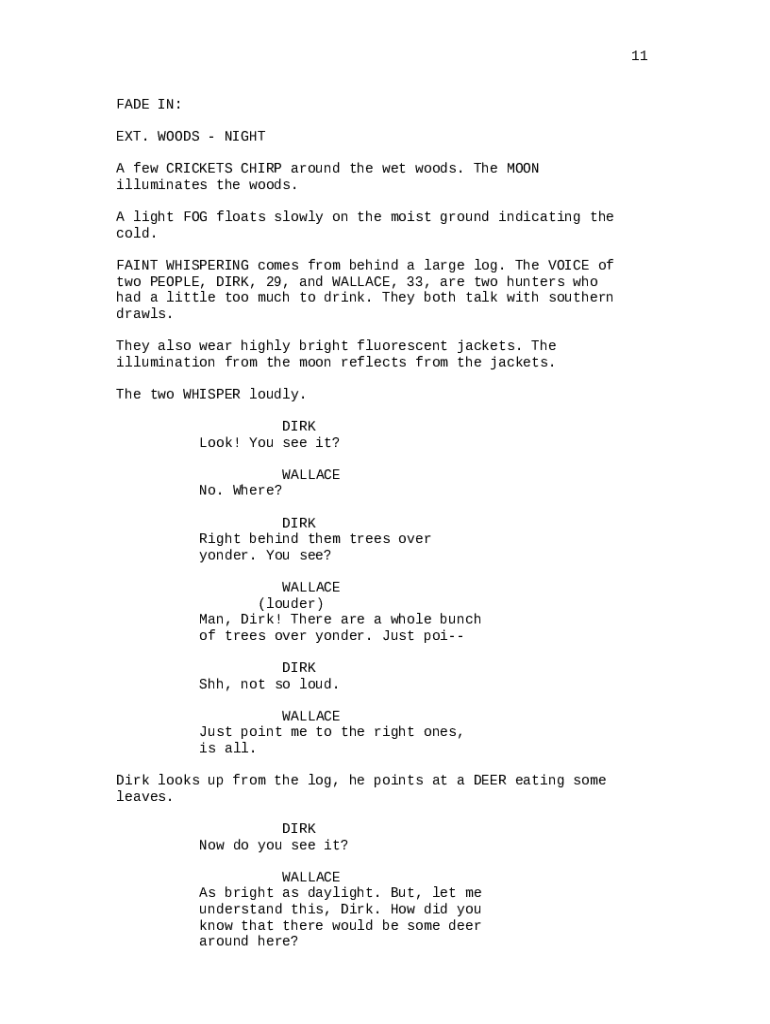 11

FADE IN:

EXT. WOODS - NIGHT

A few CRICKETS CHIRP around the wet woods. The MOON illuminates the woods.

A light FOG floats slowly on the moist ground indicating the cold.

FAINT WHISPERING comes from behind a large log. The VOICE of two PEOPLE, DIRK, 29, and WALLACE, 33, are two hunters who had a little too much to drink. They both talk with southern drawls.

They also wear highly bright fluorescent jackets. The illumination from the moon reflects from the jackets.

The two WHISPER loudly.

DIRK
Look! You see it?

WALLACE
No. Where?

DIRK
Right behind them trees over yonder. You see?

WALLACE
(louder)
Man, Dirk! There are a whole bunch of trees over yonder. Just poi--

DIRK
Shh, not so loud.

WALLACE
Just point me to the right ones, is all.

Dirk looks up from the log, he points at a DEER eating some leaves.

DIRK
Now do you see it?

WALLACE
As bright as daylight. But, let me understand this, Dirk. How did you know that there would be some deer around here?